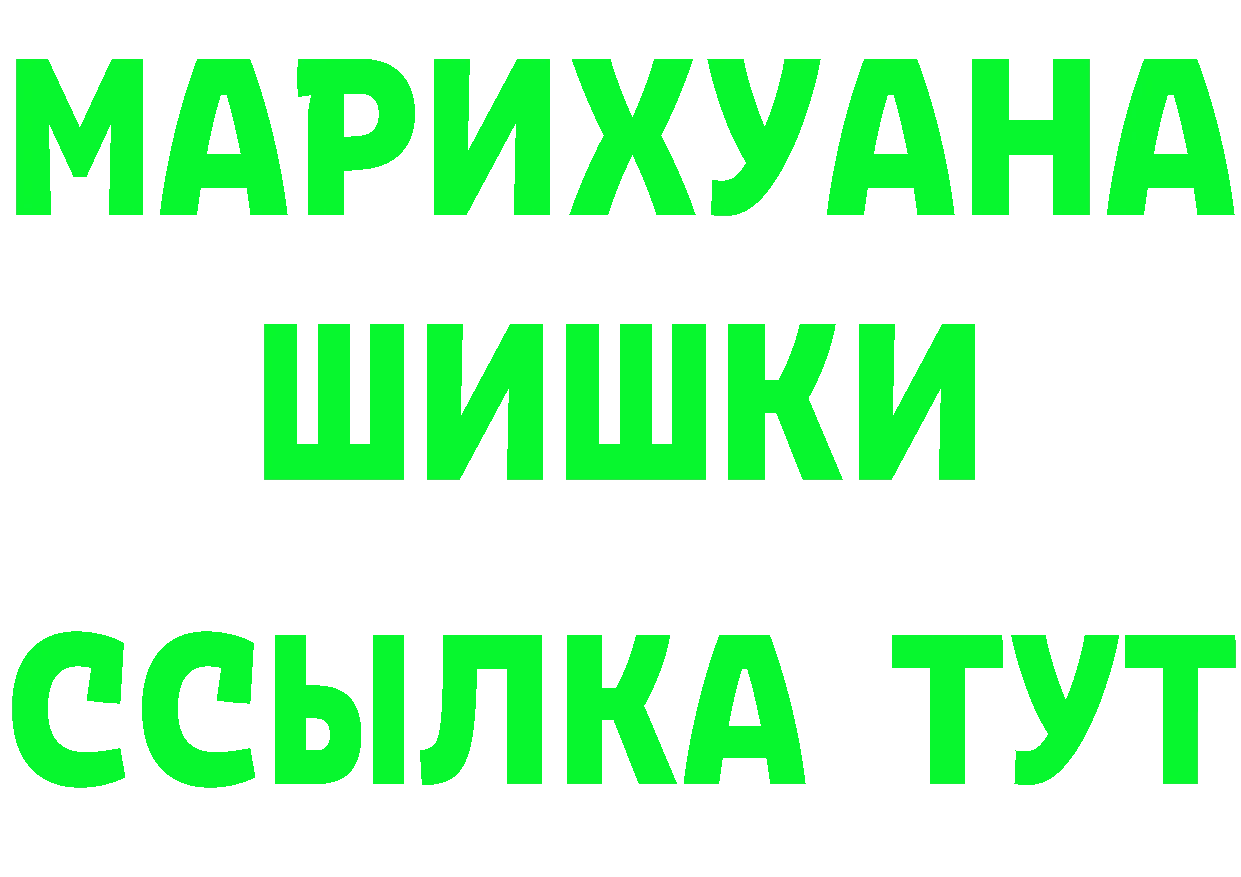 МАРИХУАНА
ШИШКИ
ССЫЛКА ТУТ